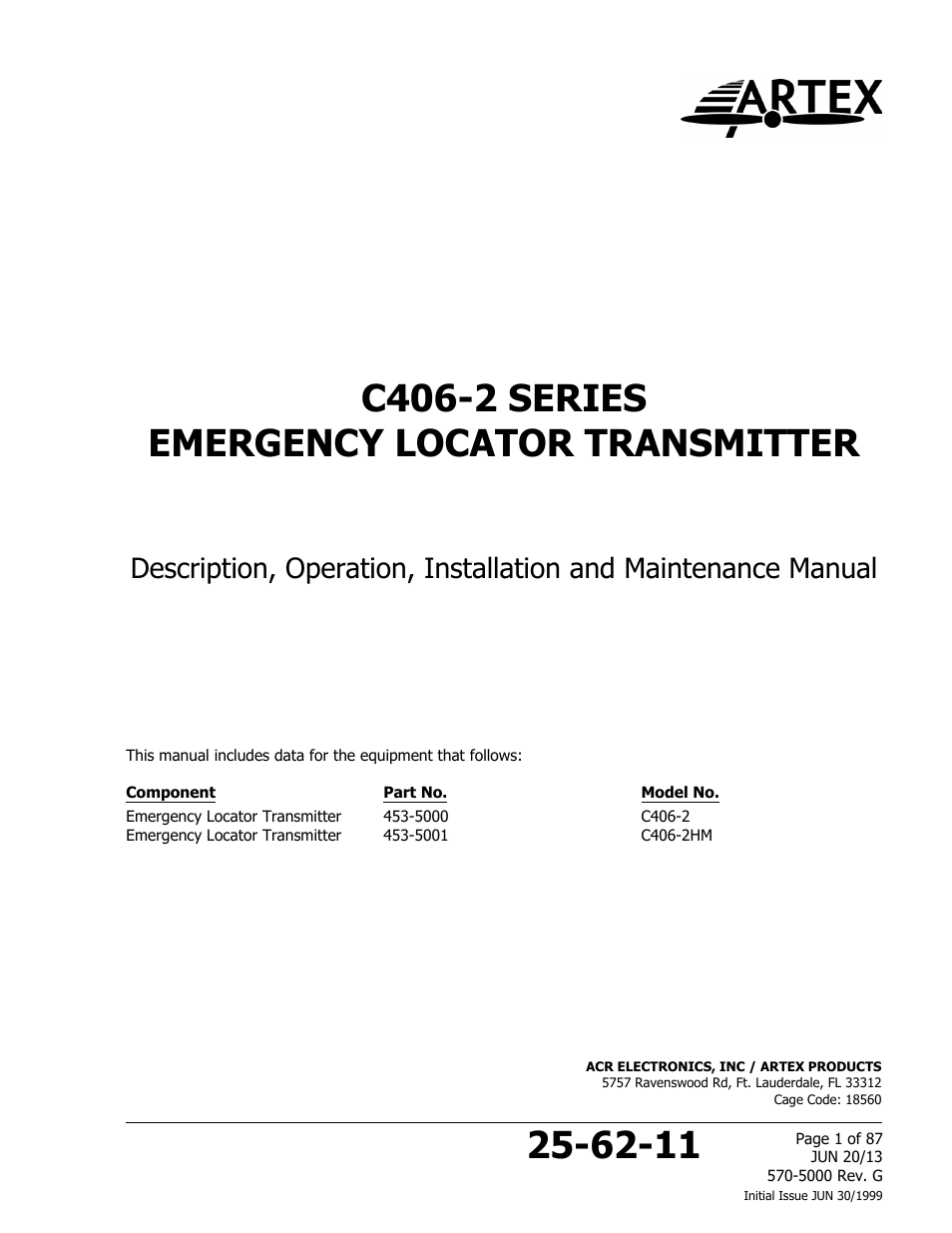 ARTEX

C406-2 SERIES
EMERGENCY LOCATOR TRANSMITTER

Description, Operation, Installation and Maintenance Manual

This manual includes data for the equipment that follows:

| Component | Part No. | Model No. |
|---|---|---|
| Emergency Locator Transmitter | 453-5000 | C406-2 |
| Emergency Locator Transmitter | 453-5001 | C406-2HM |

ACR ELECTRONICS, INC / ARTEX PRODUCTS
5757 Ravenswood Rd, Ft. Lauderdale, FL 33312
Cage Code: 18560

25-62-11

Page 1 of 87
JUN 20/13
570-5000 Rev. G
Initial Issue JUN 30/1999